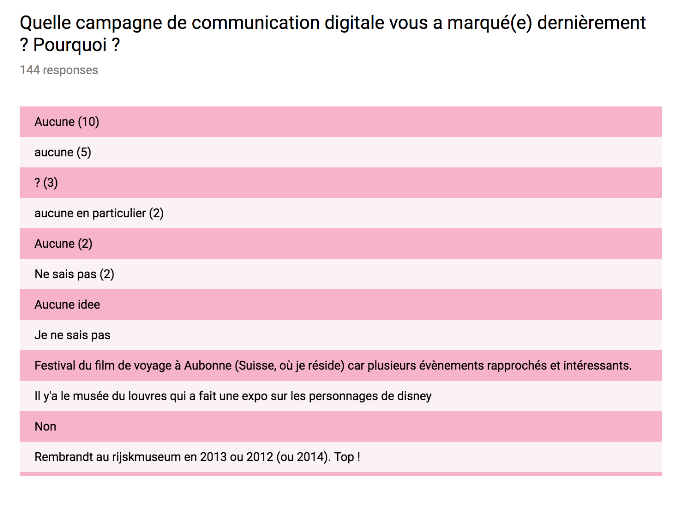 Quelle campagne de communication digitale vous a marqué(e) dernièrement ? Pourquoi ?

144 responses

Aucune (10)

aucune (5)

? (3)

aucune en particulier (2)

Aucune (2)

Ne sais pas (2)

Aucune idee

Je ne sais pas

Festival du film de voyage à Aubonne (Suisse, où je réside) car plusieurs évènements rapprochés et intéressants.

Il y'a le musée du louvres qui a fait une expo sur les personnages de disney

Non

Rembrandt au rijskmuseum en 2013 ou 2012 (ou 2014). Top !